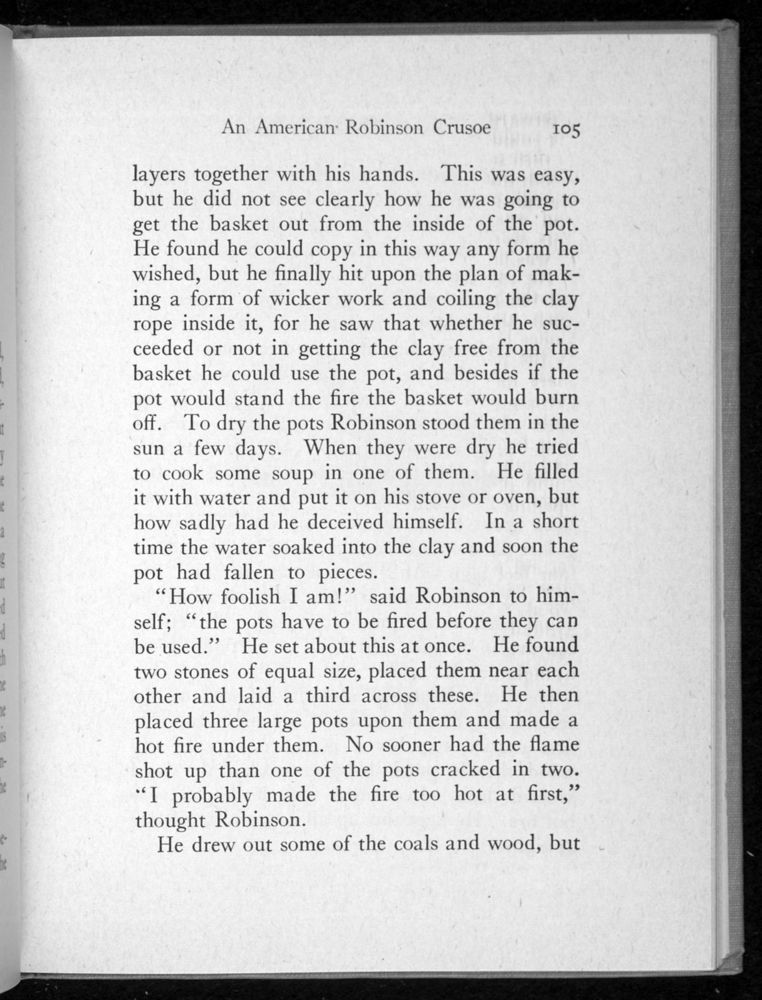 An American Robinson Crusoe 105

layers together with his hands. This was easy, but he did not see clearly how he was going to get the basket out from the inside of the pot. He found he could copy in this way any form he wished, but he finally hit upon the plan of making a form of wicker work and coiling the clay rope inside it, for he saw that whether he succeeded or not in getting the clay free from the basket he could use the pot, and besides if the pot would stand the fire the basket would burn off. To dry the pots Robinson stood them in the sun a few days. When they were dry he tried to cook some soup in one of them. He filled it with water and put it on his stove or oven, but how sadly had he deceived himself. In a short time the water soaked into the clay and soon the pot had fallen to pieces.

"How foolish I am!" said Robinson to himself; "the pots have to be fired before they can be used." He set about this at once. He found two stones of equal size, placed them near each other and laid a third across these. He then placed three large pots upon them and made a hot fire under them. No sooner had the flame shot up than one of the pots cracked in two. "I probably made the fire too hot at first," thought Robinson.

He drew out some of the coals and wood, but